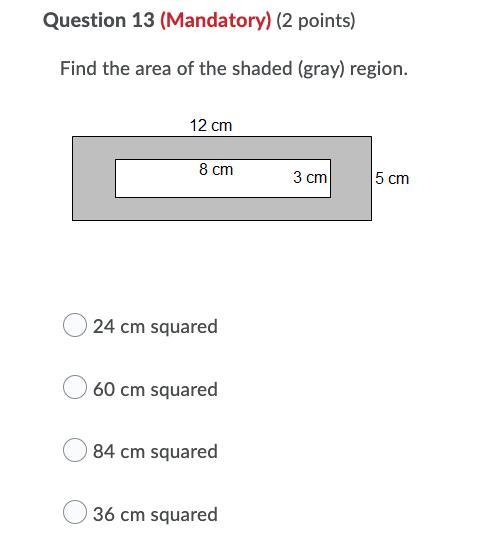 Question 13 (Mandatory) (2 points)

Find the area of the shaded (gray) region.

12 cm

8 cm

3 cm

5 cm

24 cm squared

60 cm squared

84 cm squared

36 cm squared